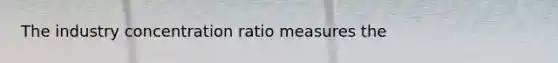 The industry concentration ratio measures the